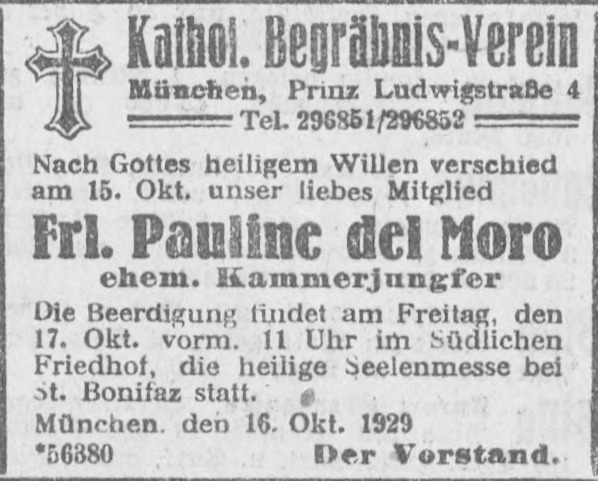 Kathol. Begräbnis-Verein
München, Prinz Ludwigstraße 4
Tel. 296851/296852

Nach Gottes heiligem Willen verschied am 15. Okt. unser liebes Mitglied

Frl. Pauline del Moro
ehem. Kammerjungfer

Die Beerdigung findet am Freitag, den 17. Okt. vorm. 11 Uhr im Südlichen Friedhof, die heilige Seelenmesse bei St. Bonifaz statt.

München, den 16. Okt. 1929
*56380
Der Vorstand.